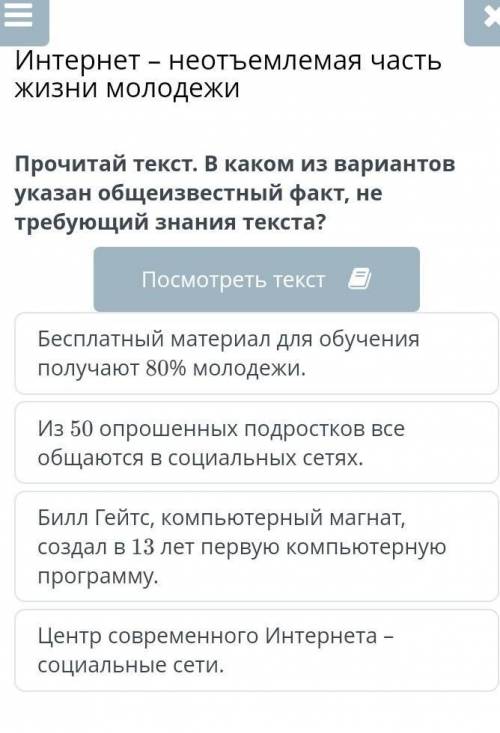 Интернет – неотъемлемая часть жизни молодежи

Прочитай текст. В каком из вариантов указан общеизвестный факт, не требующий знания текста?

Посмотреть текст

Бесплатный материал для обучения получают 80% молодежи.

Из 50 опрошенных подростков все общаются в социальных сетях.

Билл Гейтс, компьютерный магнат, создал в 13 лет первую компьютерную программу.

Центр современного Интернета – социальные сети.